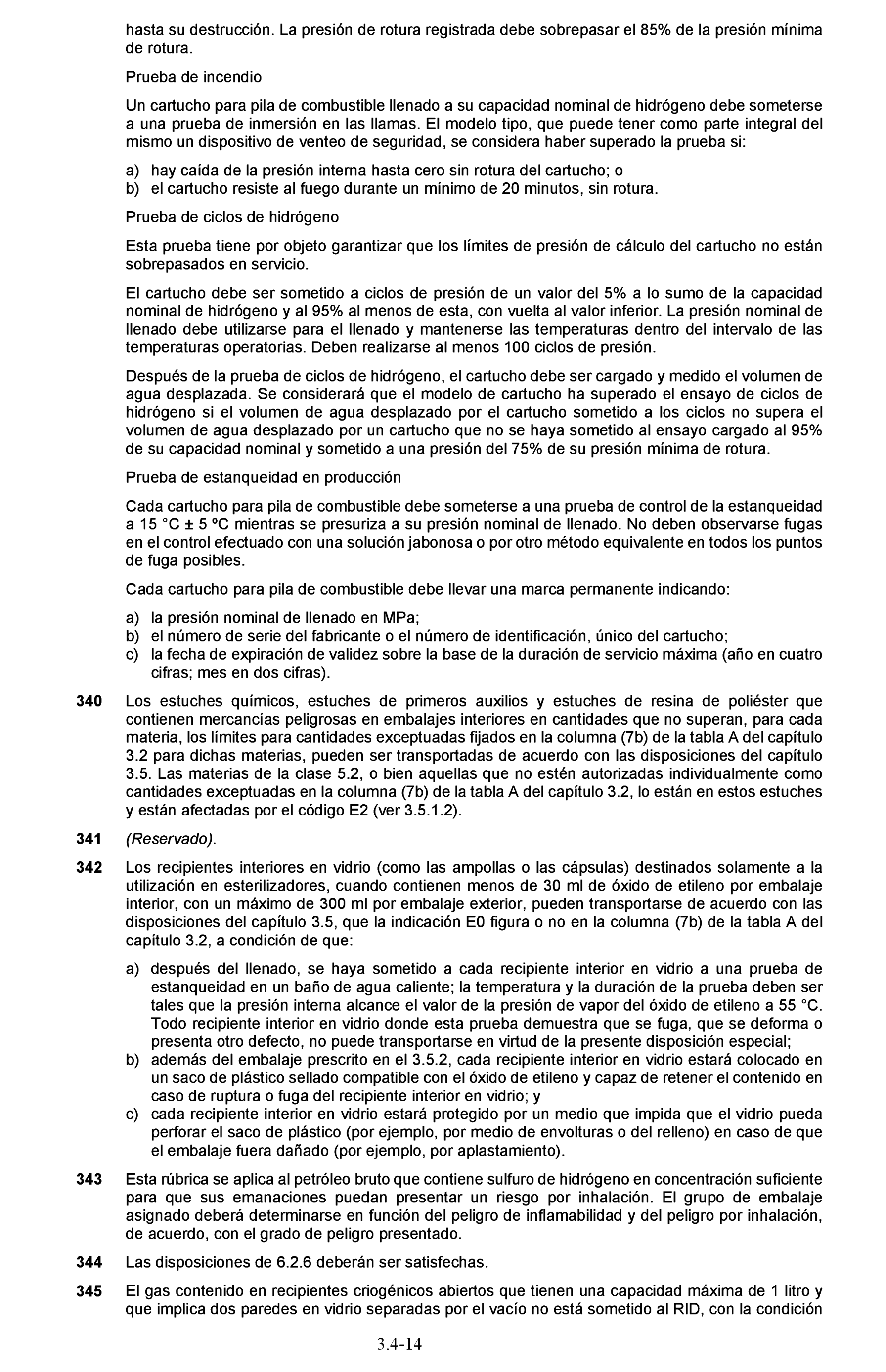 hasta su destrucción. La presión de rotura registrada debe sobrepasar el 85% de la presión mínima de rotura.

Prueba de incendio

Un cartucho para pila de combustible llenado a su capacidad nominal de hidrógeno debe someterse a una prueba de inmersión en las llamas. El modelo tipo, que puede tener como parte integral del mismo un dispositivo de venteo de seguridad, se considera haber superado la prueba si:

a) hay caída de la presión interna hasta cero sin rotura del cartucho; o
b) el cartucho resiste al fuego durante un mínimo de 20 minutos, sin rotura.

Prueba de ciclos de hidrógeno

Esta prueba tiene por objeto garantizar que los límites de presión de cálculo del cartucho no están sobrepasados en servicio.

El cartucho debe ser sometido a ciclos de presión de un valor del 5% a lo sumo de la capacidad nominal de hidrógeno y al 95% al menos de esta, con vuelta al valor inferior. La presión nominal de llenado debe utilizarse para el llenado y mantenerse las temperaturas dentro del intervalo de las temperaturas operatorias. Deben realizarse al menos 100 ciclos de presión.

Después de la prueba de ciclos de hidrógeno, el cartucho debe ser cargado y medido el volumen de agua desplazada. Se considerará que el modelo de cartucho ha superado el ensayo de ciclos de hidrógeno si el volumen de agua desplazado por el cartucho sometido a los ciclos no supera el volumen de agua desplazado por un cartucho que no se haya sometido al ensayo cargado al 95% de su capacidad nominal y sometido a una presión del 75% de su presión mínima de rotura.

Prueba de estanqueidad en producción

Cada cartucho para pila de combustible debe someterse a una prueba de control de la estanqueidad a 15 °C ± 5 ºC mientras se presuriza a su presión nominal de llenado. No deben observarse fugas en el control efectuado con una solución jabonosa o por otro método equivalente en todos los puntos de fuga posibles.

Cada cartucho para pila de combustible debe llevar una marca permanente indicando:

a) la presión nominal de llenado en MPa;
b) el número de serie del fabricante o el número de identificación, único del cartucho;
c) la fecha de expiración de validez sobre la base de la duración de servicio máxima (año en cuatro cifras; mes en dos cifras).

340 Los estuches químicos, estuches de primeros auxilios y estuches de resina de poliéster que contienen mercancías peligrosas en embalajes interiores en cantidades que no superan, para cada materia, los límites para cantidades exceptuadas fijados en la columna (7b) de la tabla A del capítulo 3.2 para dichas materias, pueden ser transportadas de acuerdo con las disposiciones del capítulo 3.5. Las materias de la clase 5.2, o bien aquellas que no estén autorizadas individualmente como cantidades exceptuadas en la columna (7b) de la tabla A del capítulo 3.2, lo están en estos estuches y están afectadas por el código E2 (ver 3.5.1.2).

341 (Reservado).

342 Los recipientes interiores en vidrio (como las ampollas o las cápsulas) destinados solamente a la utilización en esterilizadores, cuando contienen menos de 30 ml de óxido de etileno por embalaje interior, con un máximo de 300 ml por embalaje exterior, pueden transportarse de acuerdo con las disposiciones del capítulo 3.5, que la indicación E0 figura o no en la columna (7b) de la tabla A del capítulo 3.2, a condición de que:

a) después del llenado, se haya sometido a cada recipiente interior en vidrio a una prueba de estanqueidad en un baño de agua caliente; la temperatura y la duración de la prueba deben ser tales que la presión interna alcance el valor de la presión de vapor del óxido de etileno a 55 °C. Todo recipiente interior en vidrio donde esta prueba demuestra que se fuga, que se deforma o presenta otro defecto, no puede transportarse en virtud de la presente disposición especial;
b) además del embalaje prescrito en el 3.5.2, cada recipiente interior en vidrio estará colocado en un saco de plástico sellado compatible con el óxido de etileno y capaz de retener el contenido en caso de ruptura o fuga del recipiente interior en vidrio; y
c) cada recipiente interior en vidrio estará protegido por un medio que impida que el vidrio pueda perforar el saco de plástico (por ejemplo, por medio de envolturas o del relleno) en caso de que el embalaje fuera dañado (por ejemplo, por aplastamiento).

343 Esta rúbrica se aplica al petróleo bruto que contiene sulfuro de hidrógeno en concentración suficiente para que sus emanaciones puedan presentar un riesgo por inhalación. El grupo de embalaje asignado deberá determinarse en función del peligro de inflamabilidad y del peligro por inhalación, de acuerdo, con el grado de peligro presentado.

344 Las disposiciones de 6.2.6 deberán ser satisfechas.

345 El gas contenido en recipientes criogénicos abiertos que tienen una capacidad máxima de 1 litro y que implica dos paredes en vidrio separadas por el vacío no está sometido al RID, con la condición

3.4-14